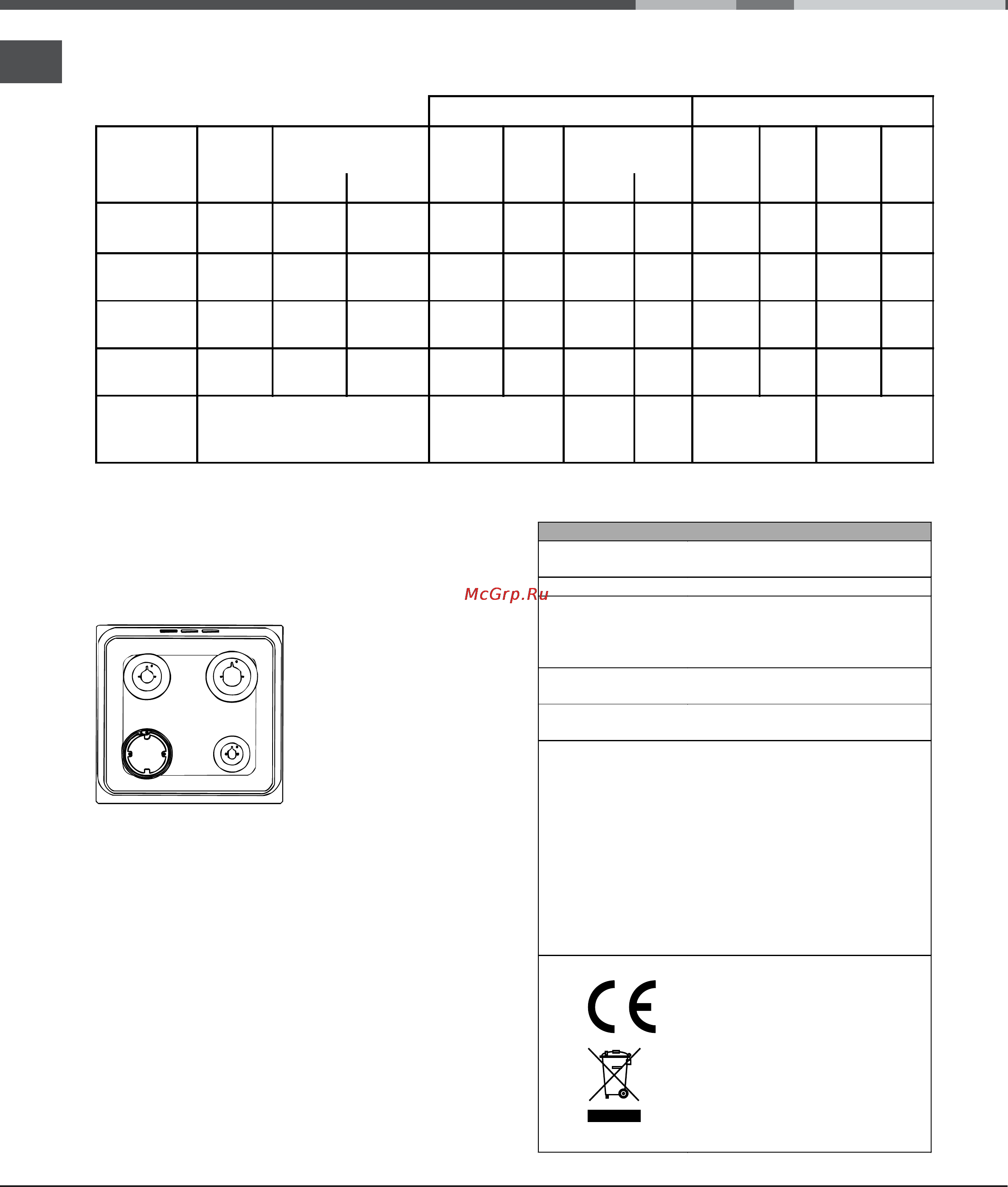 McGrp.Ru